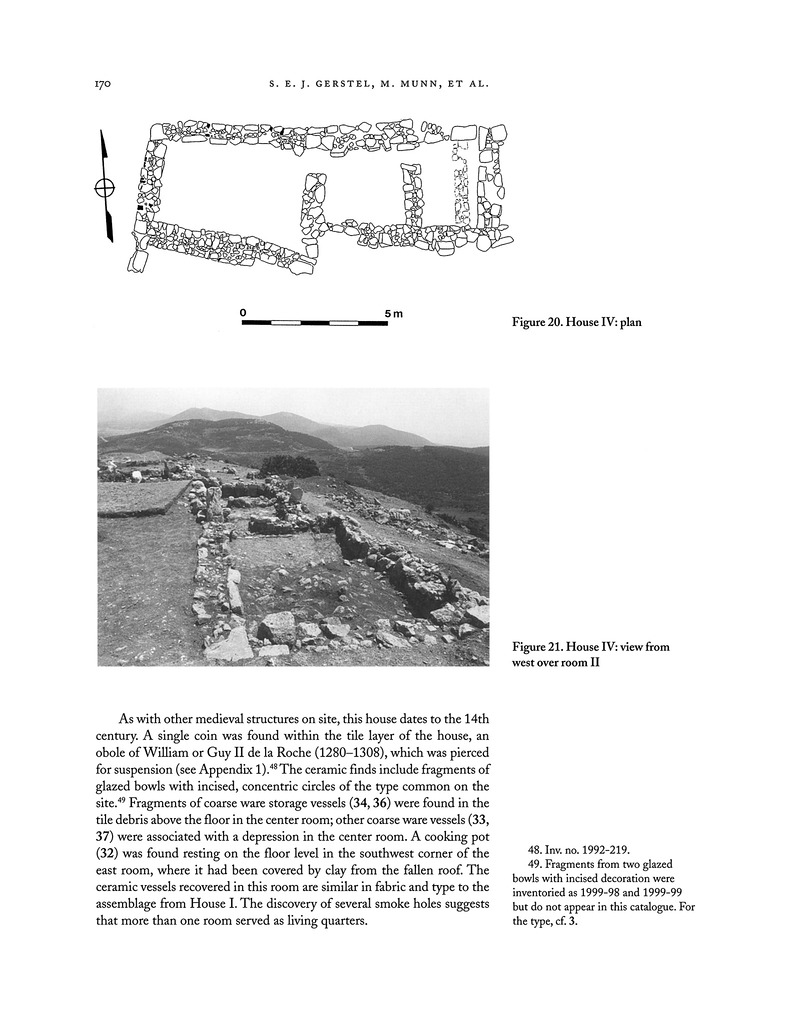 170 S. E. J. GERSTEL, M. MUNN, ET AL.

0 5 m

Figure 20. House IV: plan

Figure 21. House IV: view from west over room II

As with other medieval structures on site, this house dates to the 14th century. A single coin was found within the tile layer of the house, an obole of William or Guy II de la Roche (1280–1308), which was pierced for suspension (see Appendix 1).$^{48}$ The ceramic finds include fragments of glazed bowls with incised, concentric circles of the type common on the site.$^{49}$ Fragments of coarse ware storage vessels (34, 36) were found in the tile debris above the floor in the center room; other coarse ware vessels (33, 37) were associated with a depression in the center room. A cooking pot (32) was found resting on the floor level in the southwest corner of the east room, where it had been covered by clay from the fallen roof. The ceramic vessels recovered in this room are similar in fabric and type to the assemblage from House I. The discovery of several smoke holes suggests that more than one room served as living quarters.

48. Inv. no. 1992-219.
49. Fragments from two glazed bowls with incised decoration were inventoried as 1999-98 and 1999-99 but do not appear in this catalogue. For the type, cf. 3.